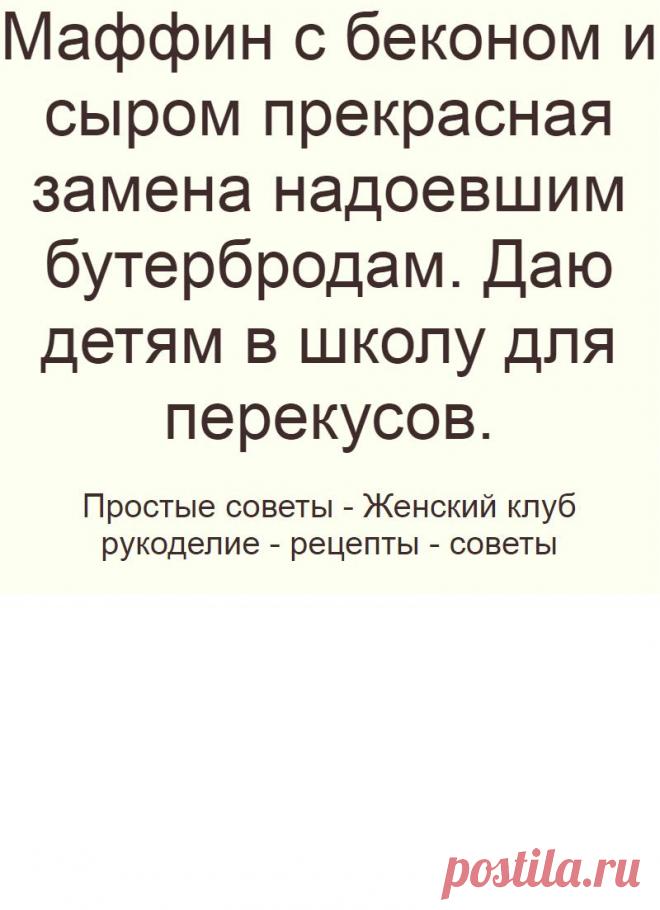 Маффин с беконом и сыром прекрасная замена надоевшим бутербродам. Даю детям в школу для перекусов.

Простые советы - Женский клуб рукоделие - рецепты - советы

postila.ru